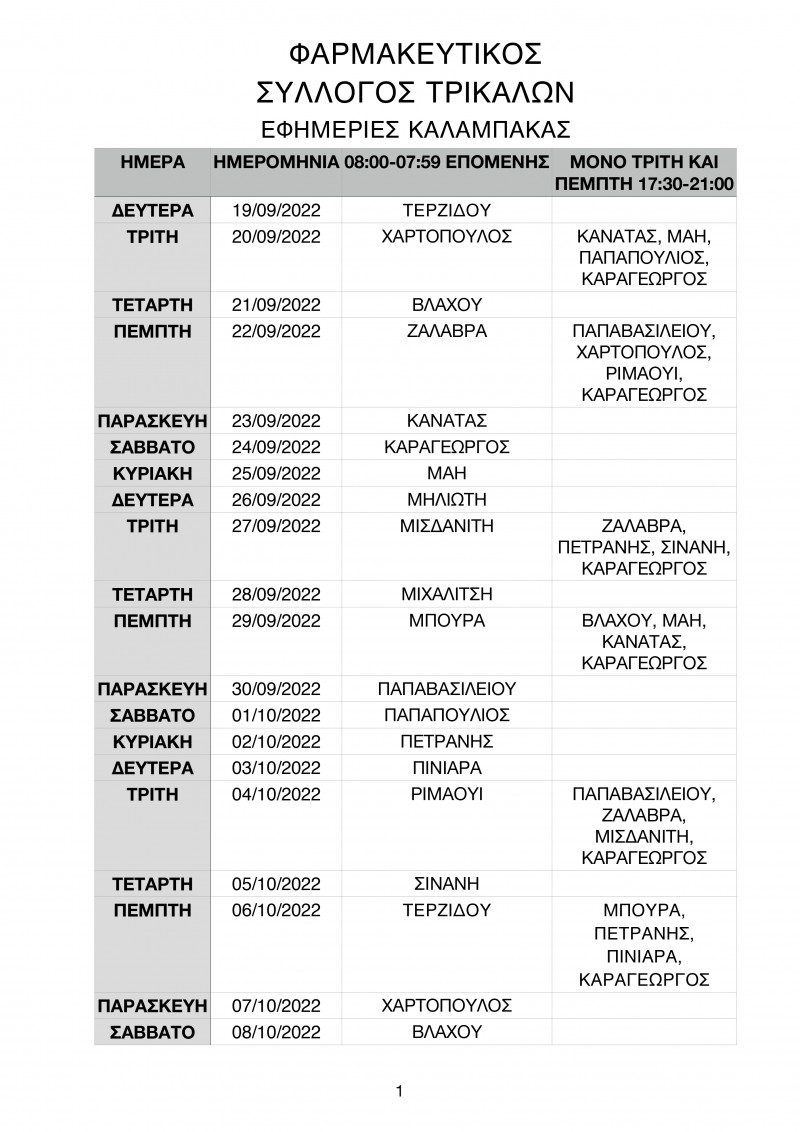 ΦΑΡΜΑΚΕΥΤΙΚΟΣ
ΣΥΛΛΟΓΟΣ ΤΡΙΚΑΛΩΝ
ΕΦΗΜΕΡΙΕΣ ΚΑΛΑΜΠΑΚΑΣ

| ΗΜΕΡΑ | ΗΜΕΡΟΜΗΝΙΑ | 08:00-07:59 ΕΠΟΜΕΝΗΣ | ΜΟΝΟ ΤΡΙΤΗ ΚΑΙ ΠΕΜΠΤΗ 17:30-21:00 |
|---|---|---|---|
| ΔΕΥΤΕΡΑ | 19/09/2022 | ΤΕΡΖΙΔΟΥ | |
| ΤΡΙΤΗ | 20/09/2022 | ΧΑΡΤΟΠΟΥΛΟΣ | ΚΑΝΑΤΑΣ, ΜΑΗ, ΠΑΠΑΠΟΥΛΙΟΣ, ΚΑΡΑΓΕΩΡΓΟΣ |
| ΤΕΤΑΡΤΗ | 21/09/2022 | ΒΛΑΧΟΥ | |
| ΠΕΜΠΤΗ | 22/09/2022 | ΖΑΛΑΒΡΑ | ΠΑΠΑΒΑΣΙΛΕΙΟΥ, ΧΑΡΤΟΠΟΥΛΟΣ, ΡΙΜΑΟΥΙ, ΚΑΡΑΓΕΩΡΓΟΣ |
| ΠΑΡΑΣΚΕΥΗ | 23/09/2022 | ΚΑΝΑΤΑΣ | |
| ΣΑΒΒΑΤΟ | 24/09/2022 | ΚΑΡΑΓΕΩΡΓΟΣ | |
| ΚΥΡΙΑΚΗ | 25/09/2022 | ΜΑΗ | |
| ΔΕΥΤΕΡΑ | 26/09/2022 | ΜΗΛΙΩΤΗ | |
| ΤΡΙΤΗ | 27/09/2022 | ΜΙΣΔΑΝΙΤΗ | ΖΑΛΑΒΡΑ, ΠΕΤΡΑΝΗΣ, ΣΙΝΑΝΗ, ΚΑΡΑΓΕΩΡΓΟΣ |
| ΤΕΤΑΡΤΗ | 28/09/2022 | ΜΙΧΑΛΙΤΣΗ | |
| ΠΕΜΠΤΗ | 29/09/2022 | ΜΠΟΥΡΑ | ΒΛΑΧΟΥ, ΜΑΗ, ΚΑΝΑΤΑΣ, ΚΑΡΑΓΕΩΡΓΟΣ |
| ΠΑΡΑΣΚΕΥΗ | 30/09/2022 | ΠΑΠΑΒΑΣΙΛΕΙΟΥ | |
| ΣΑΒΒΑΤΟ | 01/10/2022 | ΠΑΠΑΠΟΥΛΙΟΣ | |
| ΚΥΡΙΑΚΗ | 02/10/2022 | ΠΕΤΡΑΝΗΣ | |
| ΔΕΥΤΕΡΑ | 03/10/2022 | ΠΙΝΙΑΡΑ | |
| ΤΡΙΤΗ | 04/10/2022 | ΡΙΜΑΟΥΙ | ΠΑΠΑΒΑΣΙΛΕΙΟΥ, ΖΑΛΑΒΡΑ, ΜΙΣΔΑΝΙΤΗ, ΚΑΡΑΓΕΩΡΓΟΣ |
| ΤΕΤΑΡΤΗ | 05/10/2022 | ΣΙΝΑΝΗ | |
| ΠΕΜΠΤΗ | 06/10/2022 | ΤΕΡΖΙΔΟΥ | ΜΠΟΥΡΑ, ΠΕΤΡΑΝΗΣ, ΠΙΝΙΑΡΑ, ΚΑΡΑΓΕΩΡΓΟΣ |
| ΠΑΡΑΣΚΕΥΗ | 07/10/2022 | ΧΑΡΤΟΠΟΥΛΟΣ | |
| ΣΑΒΒΑΤΟ | 08/10/2022 | ΒΛΑΧΟΥ | |

1